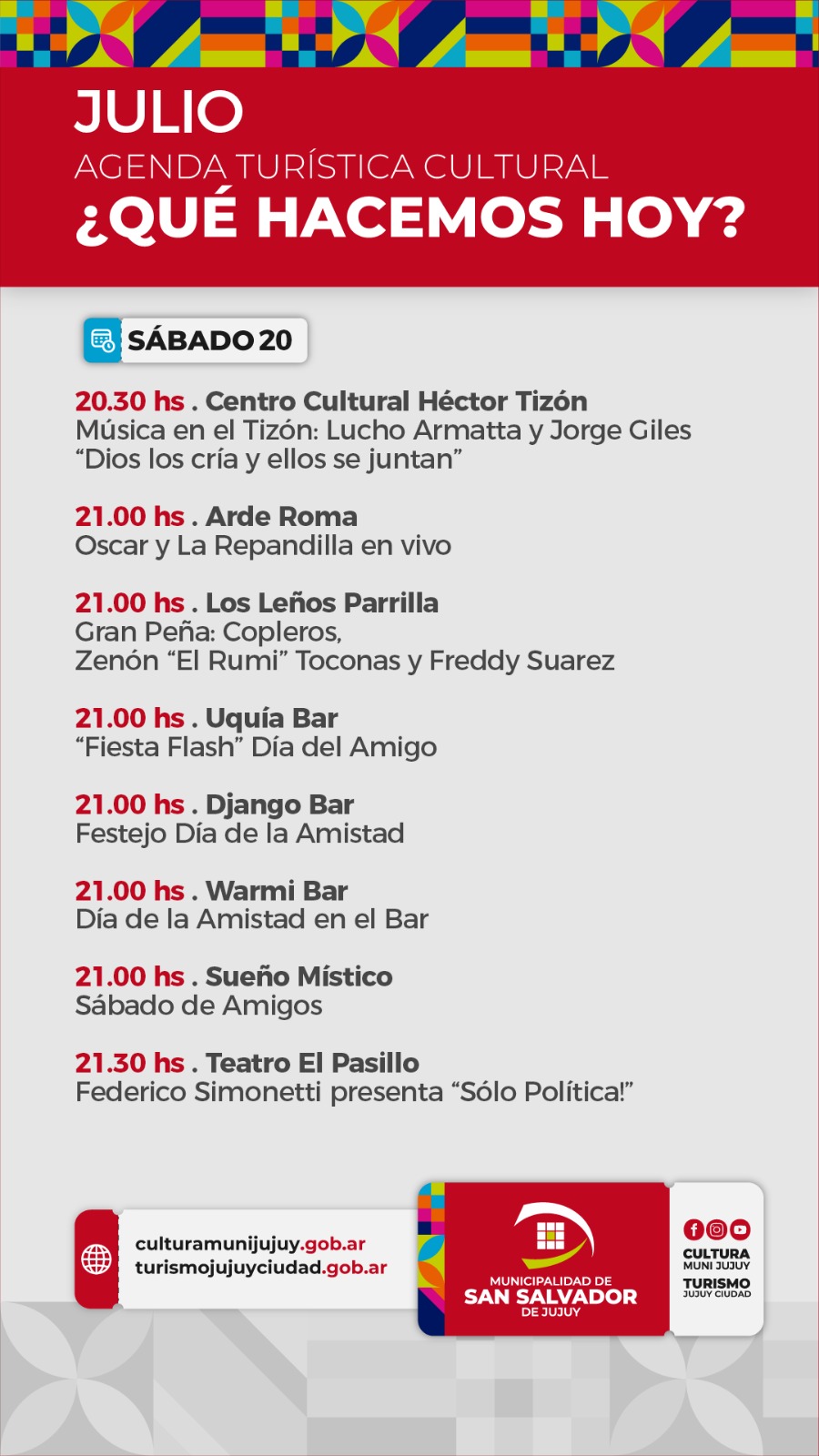 JULIO
AGENDA TURÍSTICA CULTURAL
¿QUÉ HACEMOS HOY?

SÁBADO 20

20.30 hs . Centro Cultural Héctor Tizón
Música en el Tizón: Lucho Armatta y Jorge Giles
"Dios los cría y ellos se juntan"

21.00 hs . Arde Roma
Oscar y La Repandilla en vivo

21.00 hs . Los Leños Parrilla
Gran Peña: Copleros,
Zenón "El Rumi" Toconas y Freddy Suarez

21.00 hs . Uquía Bar
"Fiesta Flash" Día del Amigo

21.00 hs . Django Bar
Festejo Día de la Amistad

21.00 hs . Warmi Bar
Día de la Amistad en el Bar

21.00 hs . Sueño Místico
Sábado de Amigos

21.30 hs . Teatro El Pasillo
Federico Simonetti presenta "Sólo Política!"

culturamunijujuy.gob.ar
turismojujuyciudad.gob.ar

MUNICIPALIDAD DE
SAN SALVADOR
DE JUJUY

CULTURA
MUNI JUJUY
TURISMO
JUJUY CIUDAD